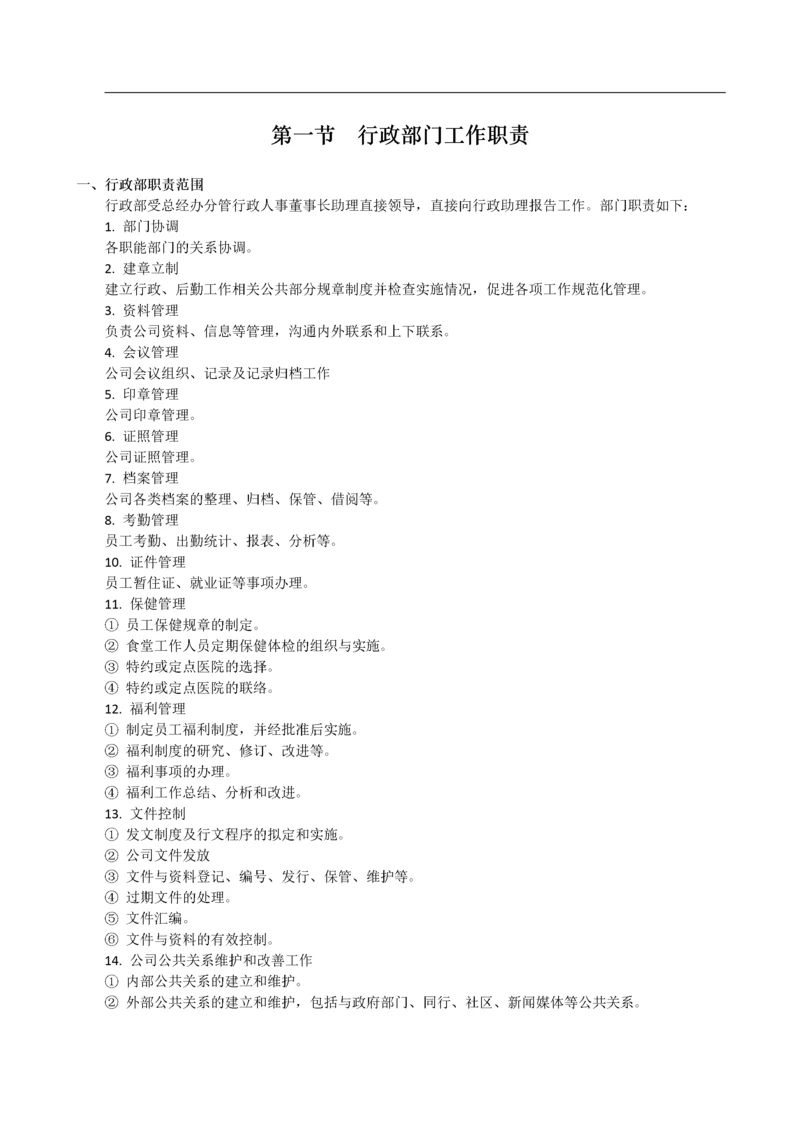 第一节　行政部门工作职责

一、行政部职责范围

行政部受总经办分管行政人事董事长助理直接领导，直接向行政助理报告工作。部门职责如下：

1. 部门协调

各职能部门的关系协调。

2. 建章立制

建立行政、后勤工作相关公共部分规章制度并检查实施情况，促进各项工作规范化管理。

3. 资料管理

负责公司资料、信息等管理，沟通内外联系和上下联系。

4. 会议管理

公司会议组织、记录及记录归档工作

5. 印章管理

公司印章管理。

6. 证照管理

公司证照管理。

7. 档案管理

公司各类档案的整理、归档、保管、借阅等。

8. 考勤管理

员工考勤、出勤统计、报表、分析等。

10. 证件管理

员工暂住证、就业证等事项办理。

11. 保健管理

① 员工保健规章的制定。

② 食堂工作人员定期保健体检的组织与实施。

③ 特约或定点医院的选择。

④ 特约或定点医院的联络。

12. 福利管理

① 制定员工福利制度，并经批准后实施。

② 福利制度的研究、修订、改进等。

③ 福利事项的办理。

④ 福利工作总结、分析和改进。

13. 文件控制

① 发文制度及行文程序的拟定和实施。

② 公司文件发放

③ 文件与资料登记、编号、发行、保管、维护等。

④ 过期文件的处理。

⑤ 文件汇编。

⑥ 文件与资料的有效控制。

14. 公司公共关系维护和改善工作

① 内部公共关系的建立和维护。

② 外部公共关系的建立和维护，包括与政府部门、同行、社区、新闻媒体等公共关系。